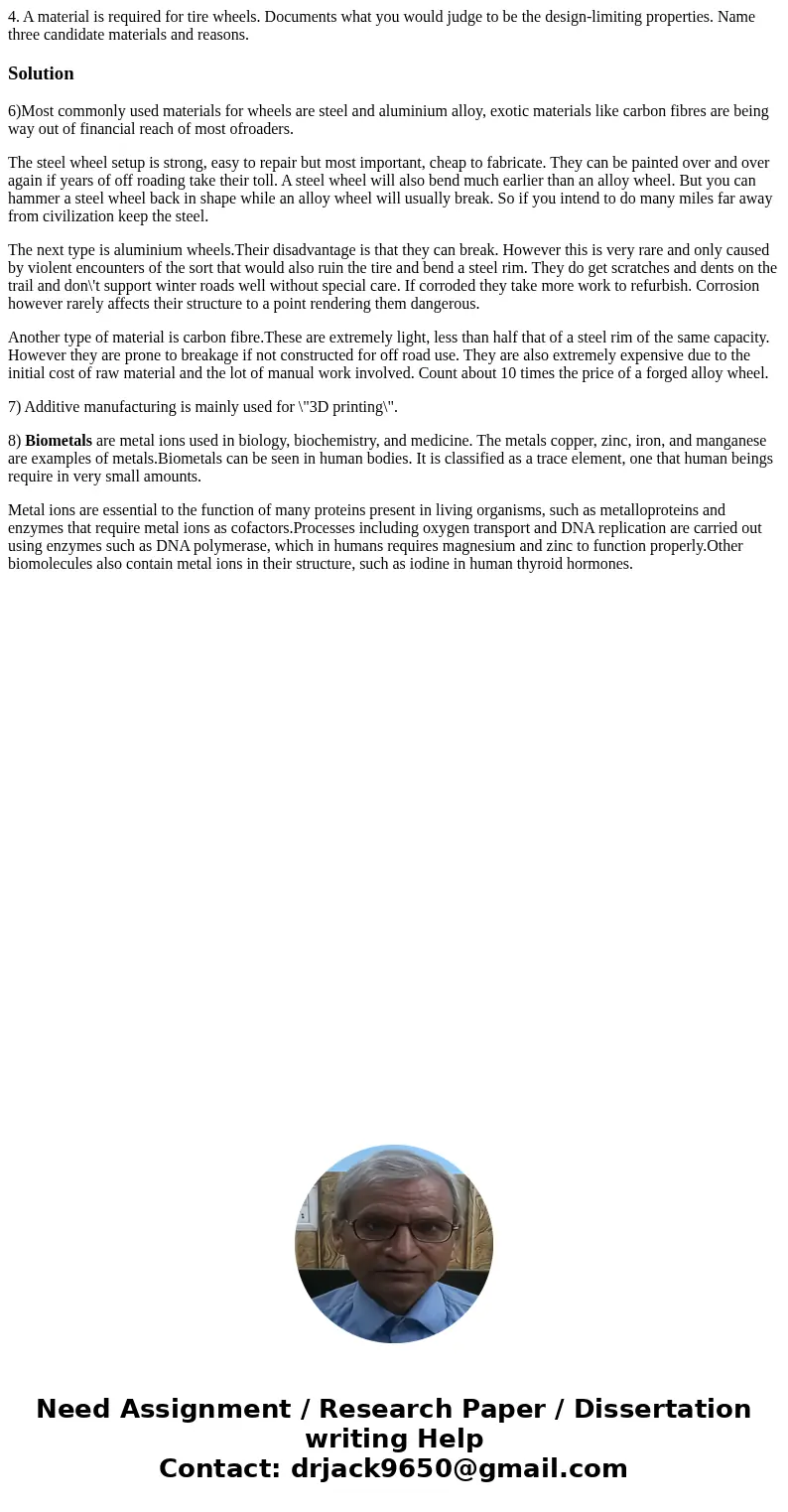 4. A material is required for tire wheels. Documents what you would judge to be the design-limiting properties. Name three candidate materials and reasons.

Solution

6)Most commonly used materials for wheels are steel and aluminium alloy, exotic materials like carbon fibres are being way out of financial reach of most ofroaders.

The steel wheel setup is strong, easy to repair but most important, cheap to fabricate. They can be painted over and over again if years of off roading take their toll. A steel wheel will also bend much earlier than an alloy wheel. But you can hammer a steel wheel back in shape while an alloy wheel will usually break. So if you intend to do many miles far away from civilization keep the steel.

The next type is aluminium wheels.Their disadvantage is that they can break. However this is very rare and only caused by violent encounters of the sort that would also ruin the tire and bend a steel rim. They do get scratches and dents on the trail and don\'t support winter roads well without special care. If corroded they take more work to refurbish. Corrosion however rarely affects their structure to a point rendering them dangerous.

Another type of material is carbon fibre.These are extremely light, less than half that of a steel rim of the same capacity. However they are prone to breakage if not constructed for off road use. They are also extremely expensive due to the initial cost of raw material and the lot of manual work involved. Count about 10 times the price of a forged alloy wheel.

7) Additive manufacturing is mainly used for \"3D printing\".

8) Biometals are metal ions used in biology, biochemistry, and medicine. The metals copper, zinc, iron, and manganese are examples of metals.Biometals can be seen in human bodies. It is classified as a trace element, one that human beings require in very small amounts.

Metal ions are essential to the function of many proteins present in living organisms, such as metalloproteins and enzymes that require metal ions as cofactors.Processes including oxygen transport and DNA replication are carried out using enzymes such as DNA polymerase, which in humans requires magnesium and zinc to function properly.Other biomolecules also contain metal ions in their structure, such as iodine in human thyroid hormones.

Need Assignment / Research Paper / Dissertation writing Help
Contact: drjack9650@gmail.com